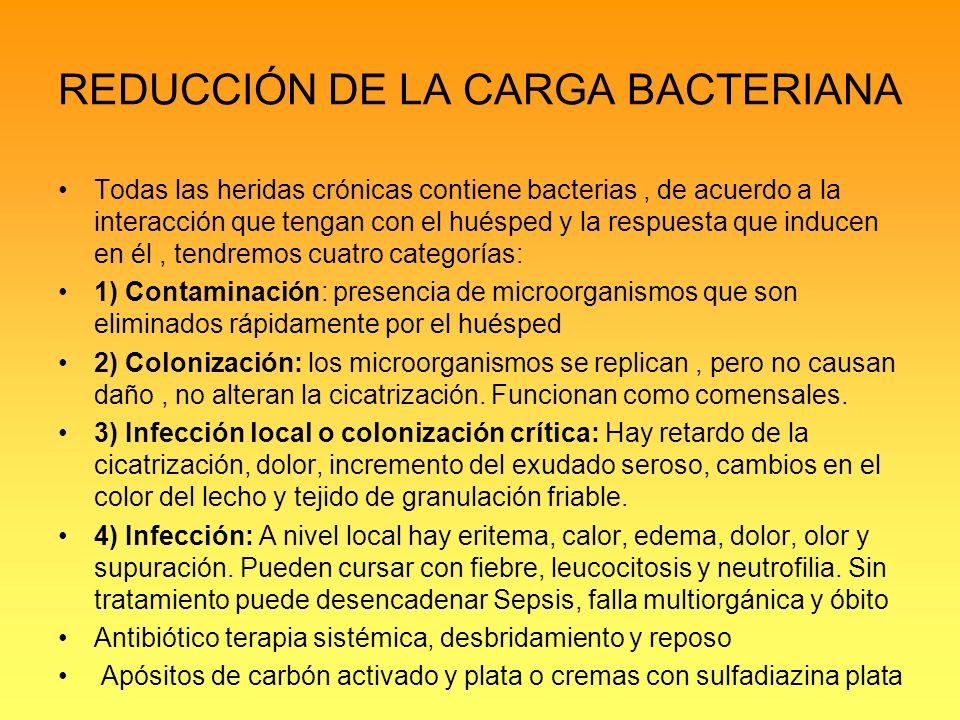 REDUCCIÓN DE LA CARGA BACTERIANA

• Todas las heridas crónicas contiene bacterias , de acuerdo a la interacción que tengan con el huésped y la respuesta que inducen en él , tendremos cuatro categorías:

• 1) Contaminación: presencia de microorganismos que son eliminados rápidamente por el huésped

• 2) Colonización: los microorganismos se replican , pero no causan daño , no alteran la cicatrización. Funcionan como comensales.

• 3) Infección local o colonización crítica: Hay retardo de la cicatrización, dolor, incremento del exudado seroso, cambios en el color del lecho y tejido de granulación friable.

• 4) Infección: A nivel local hay eritema, calor, edema, dolor, olor y supuración. Pueden cursar con fiebre, leucocitosis y neutrofilia. Sin tratamiento puede desencadenar Sepsis, falla multiorgánica y óbito

• Antibiótico terapia sistémica, desbridamiento y reposo

• Apósitos de carbón activado y plata o cremas con sulfadiazina plata